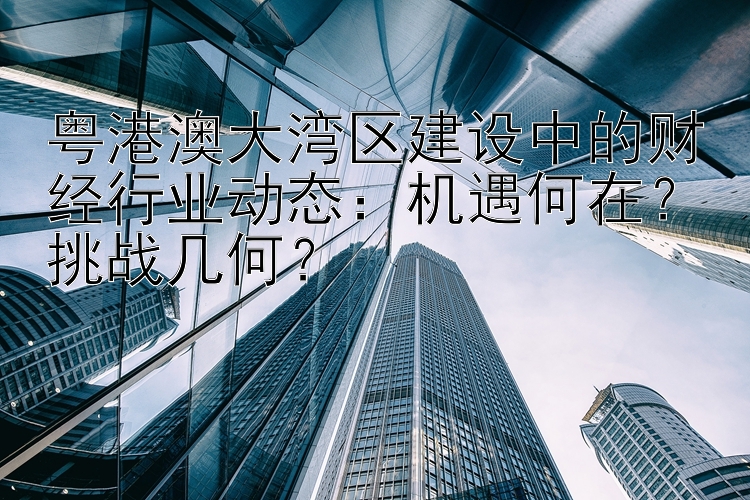 粤港澳大湾区建设中的财经行业动态：机遇何在？挑战几何？